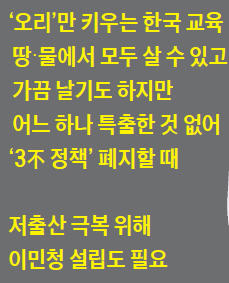 ‘오리’만 키우는 한국 교육
땅·물에서 모두 살 수 있고
가끔 날기도 하지만
어느 하나 특출한 것 없어
‘3不 정책’ 폐지할 때

저출산 극복 위해
이민청 설립도 필요